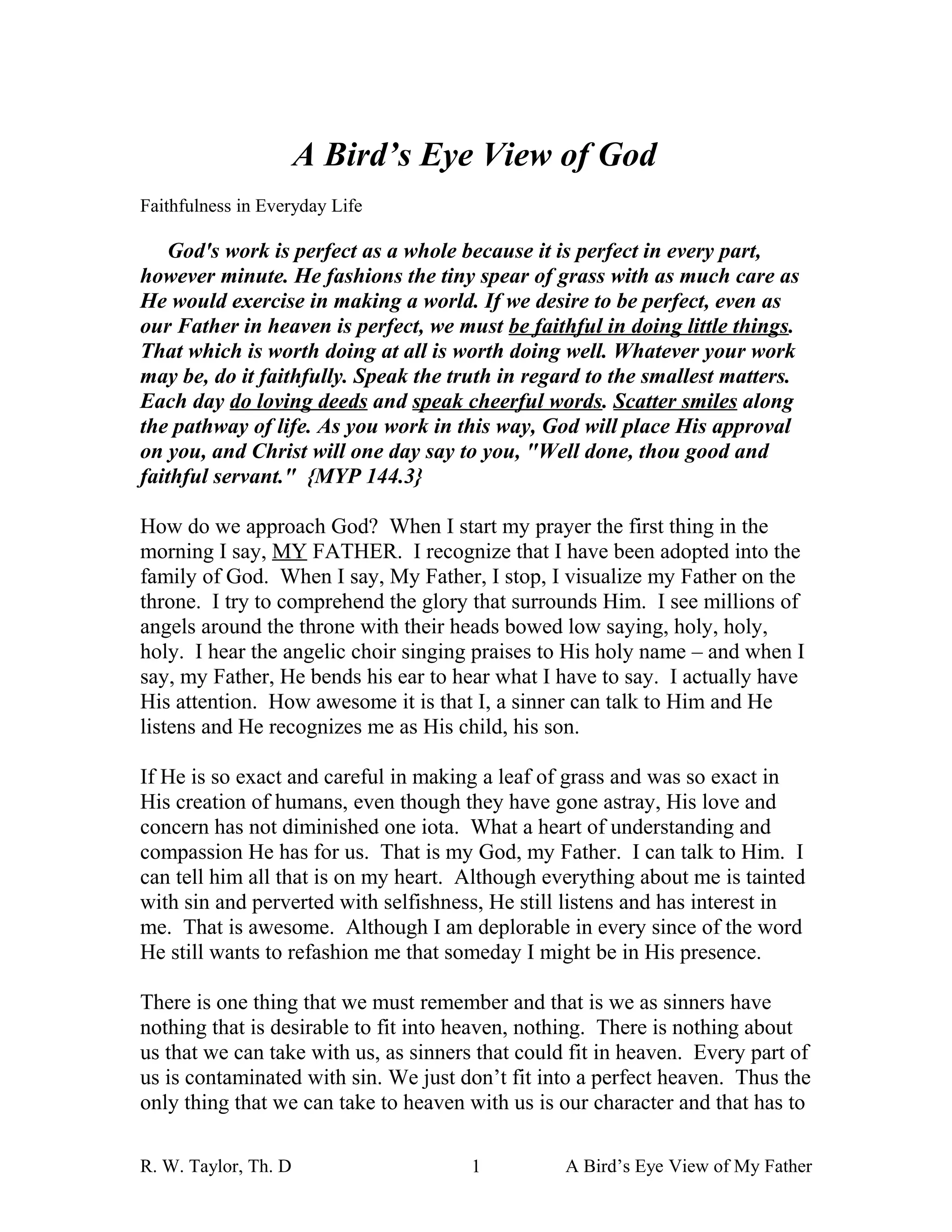 A Bird’s Eye View of God

Faithfulness in Everyday Life

God's work is perfect as a whole because it is perfect in every part, however minute. He fashions the tiny spear of grass with as much care as He would exercise in making a world. If we desire to be perfect, even as our Father in heaven is perfect, we must be faithful in doing little things. That which is worth doing at all is worth doing well. Whatever your work may be, do it faithfully. Speak the truth in regard to the smallest matters. Each day do loving deeds and speak cheerful words. Scatter smiles along the pathway of life. As you work in this way, God will place His approval on you, and Christ will one day say to you, "Well done, thou good and faithful servant." {MYP 144.3}

How do we approach God? When I start my prayer the first thing in the morning I say, MY FATHER. I recognize that I have been adopted into the family of God. When I say, My Father, I stop, I visualize my Father on the throne. I try to comprehend the glory that surrounds Him. I see millions of angels around the throne with their heads bowed low saying, holy, holy, holy. I hear the angelic choir singing praises to His holy name – and when I say, my Father, He bends his ear to hear what I have to say. I actually have His attention. How awesome it is that I, a sinner can talk to Him and He listens and He recognizes me as His child, his son.

If He is so exact and careful in making a leaf of grass and was so exact in His creation of humans, even though they have gone astray, His love and concern has not diminished one iota. What a heart of understanding and compassion He has for us. That is my God, my Father. I can talk to Him. I can tell him all that is on my heart. Although everything about me is tainted with sin and perverted with selfishness, He still listens and has interest in me. That is awesome. Although I am deplorable in every since of the word He still wants to refashion me that someday I might be in His presence.

There is one thing that we must remember and that is we as sinners have nothing that is desirable to fit into heaven, nothing. There is nothing about us that we can take with us, as sinners that could fit in heaven. Every part of us is contaminated with sin. We just don’t fit into a perfect heaven. Thus the only thing that we can take to heaven with us is our character and that has to

R. W. Taylor, Th. D 1 A Bird’s Eye View of My Father